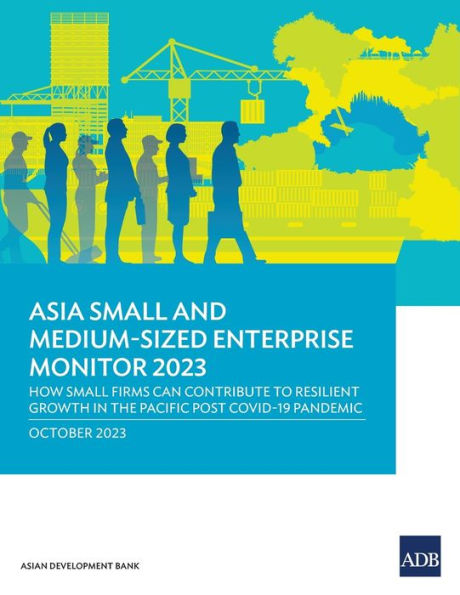 ASIA SMALL AND MEDIUM-SIZED ENTERPRISE MONITOR 2023

HOW SMALL FIRMS CAN CONTRIBUTE TO RESILIENT GROWTH IN THE PACIFIC POST COVID-19 PANDEMIC

OCTOBER 2023

ASIAN DEVELOPMENT BANK

ADB